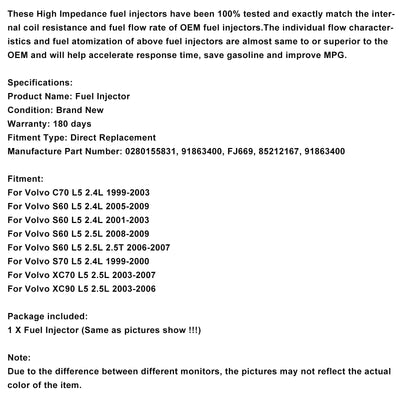 These High Impedance fuel injectors have been 100% tested and exactly match the internal coil resistance and fuel flow rate of OEM fuel injectors.The individual flow characteristics and fuel atomization of above fuel injectors are almost same to or superior to the OEM and will help accelerate response time, save gasoline and improve MPG.

Specifications:
Product Name: Fuel Injector
Condition: Brand New
Warranty: 180 days
Fitment Type: Direct Replacement
Manufacture Part Number: 0280155831, 91863400, FJ669, 85212167, 91863400

Fitment:
For Volvo C70 L5 2.4L 1999-2003
For Volvo S60 L5 2.4L 2005-2009
For Volvo S60 L5 2.4L 2001-2003
For Volvo S60 L5 2.5L 2008-2009
For Volvo S60 L5 2.5L 2.5T 2006-2007
For Volvo S70 L5 2.4L 1999-2000
For Volvo XC70 L5 2.5L 2003-2007
For Volvo XC90 L5 2.5L 2003-2006

Package included:
1 X Fuel Injector (Same as pictures show !!!)

Note:
Due to the difference between different monitors, the pictures may not reflect the actual color of the item.